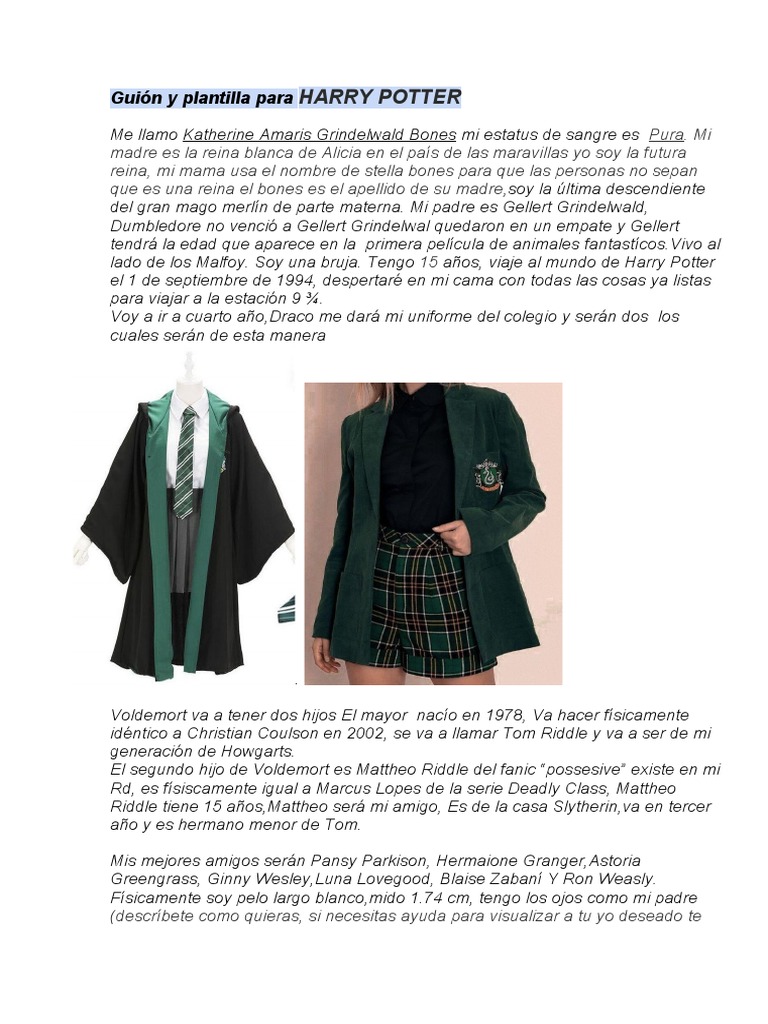 Guión y plantilla para HARRY POTTER

Me llamo Katherine Amaris Grindelwald Bones mi estatus de sangre es Pura. Mi madre es la reina blanca de Alicia en el país de las maravillas yo soy la futura reina, mi mama usa el nombre de stella bones para que las personas no sepan que es una reina el bones es el apellido de su madre,soy la última descendiente del gran mago merlín de parte materna. Mi padre es Gellert Grindelwald, Dumbledore no venció a Gellert Grindelwal quedaron en un empate y Gellert tendrá la edad que aparece en la primera película de animales fantastícos.Vivo al lado de los Malfoy. Soy una bruja. Tengo 15 años, viaje al mundo de Harry Potter el 1 de septiembre de 1994, despertaré en mi cama con todas las cosas ya listas para viajar a la estación 9 ¾.
Voy a ir a cuarto año,Draco me dará mi uniforme del colegio y serán dos los cuales serán de esta manera

Voldemort va a tener dos hijos El mayor nacío en 1978, Va hacer físicamente idéntico a Christian Coulson en 2002, se va a llamar Tom Riddle y va a ser de mi generación de Howgarts.
El segundo hijo de Voldemort es Mattheo Riddle del fanic "possesive" existe en mi Rd, es físiscamente igual a Marcus Lopes de la serie Deadly Class, Mattheo Riddle tiene 15 años,Mattheo será mi amigo, Es de la casa Slytherin,va en tercer año y es hermano menor de Tom.

Mis mejores amigos serán Pansy Parkison, Hermaione Granger,Astoria Greengrass, Ginny Wesley,Luna Lovegood, Blaise Zabaní Y Ron Weasly.
Físicamente soy pelo largo blanco,mido 1.74 cm, tengo los ojos como mi padre (descríbete como quieras, si necesitas ayuda para visualizar a tu yo deseado te